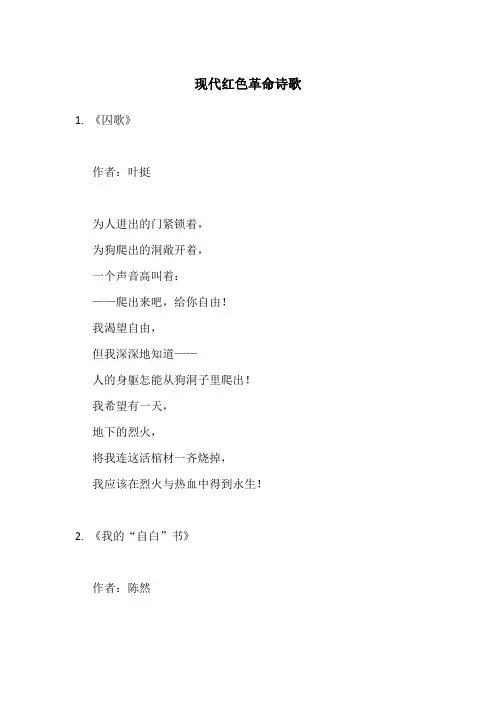 现代红色革命诗歌

1. 《囚歌》

作者：叶挺

为人进出的门紧锁着，
为狗爬出的洞敞开着，
一个声音高叫着：
——爬出来吧，给你自由！
我渴望自由，
但我深深地知道——
人的身躯怎能从狗洞子里爬出！
我希望有一天，
地下的烈火，
将我连这活棺材一齐烧掉，
我应该在烈火与热血中得到永生！

2. 《我的“自白”书》

作者：陈然